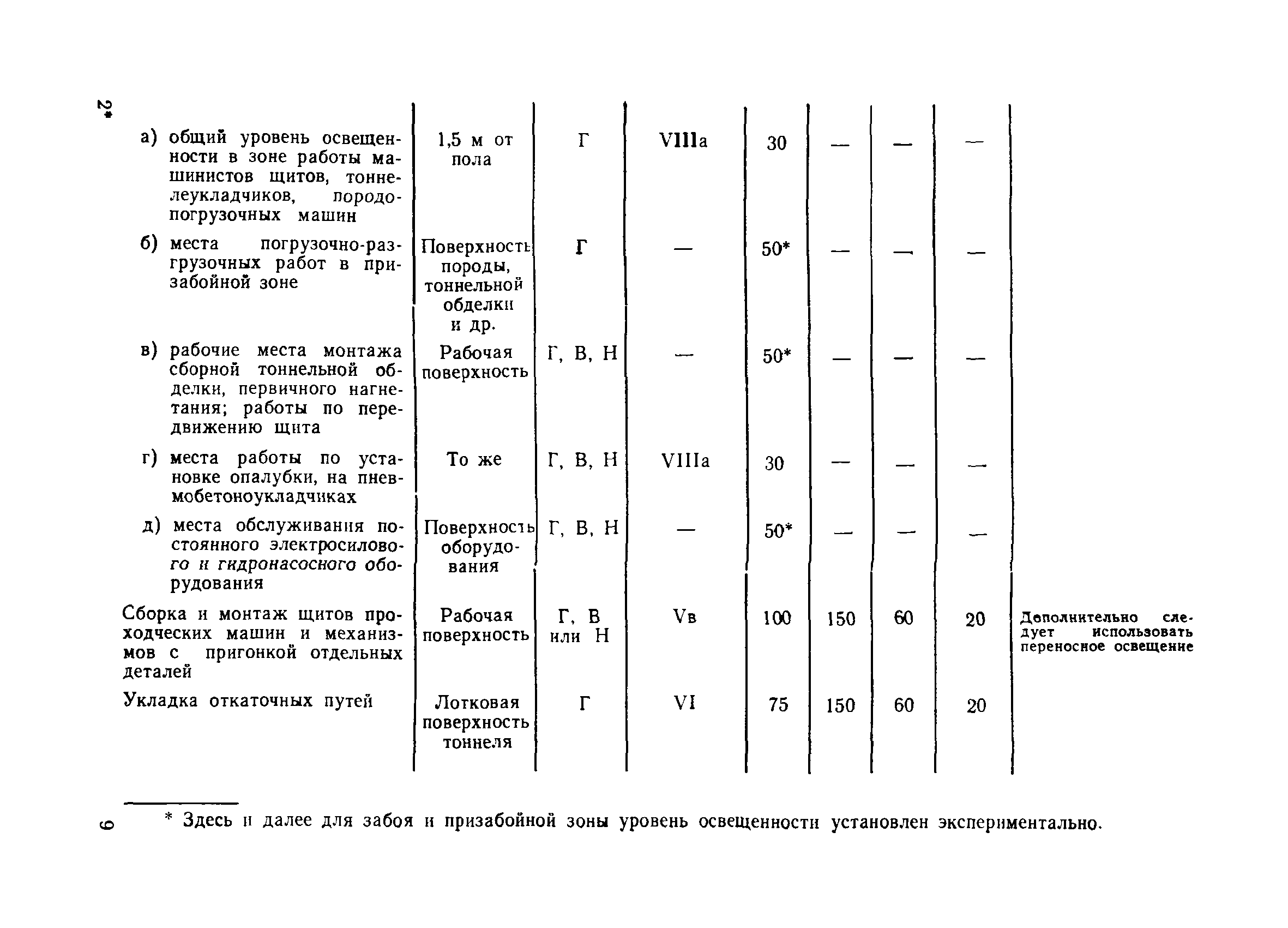 2*

| | | | | | | | | |
|---|---|---|---|---|---|---|---|---|
| а) общий уровень освещенности в зоне работы машинистов щитов, тоннелеукладчиков, породопогрузочных машин | 1,5 м от пола | Г | VIIIа | 30 | — | — | — | |
| б) места погрузочно-разгрузочных работ в призабойной зоне | Поверхность породы, тоннельной обделки и др. | Г | — | 50* | — | — | — | |
| в) рабочие места монтажа сборной тоннельной обделки, первичного нагнетания; работы по передвижению щита | Рабочая поверхность | Г, В, Н | — | 50* | — | — | — | |
| г) места работы по установке опалубки, на пневмобетоноукладчиках | То же | Г, В, Н | VIIIа | 30 | — | — | — | |
| д) места обслуживания постоянного электросилового и гидронасосного оборудования | Поверхность оборудования | Г, В, Н | — | 50* | — | — | — | |
| Сборка и монтаж щитов проходческих машин и механизмов с пригонкой отдельных деталей | Рабочая поверхность | Г, В или Н | Vв | 100 | 150 | 60 | 20 | Дополнительно следует использовать переносное освещение |
| Укладка откаточных путей | Лотковая поверхность тоннеля | Г | VI | 75 | 150 | 60 | 20 | |

* Здесь и далее для забоя и призабойной зоны уровень освещенности установлен экспериментально.

9